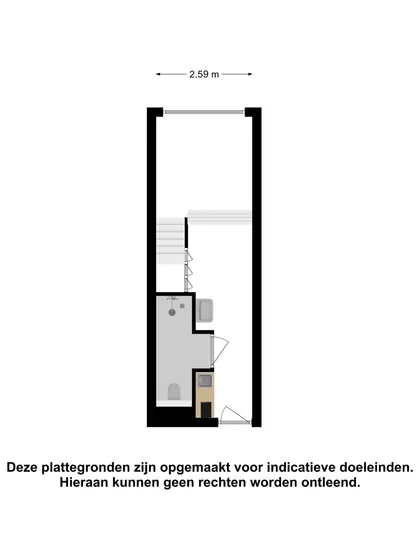 2.59 m

Deze plattegronden zijn opgemaakt voor indicatieve doeleinden. Hieraan kunnen geen rechten worden ontleend.